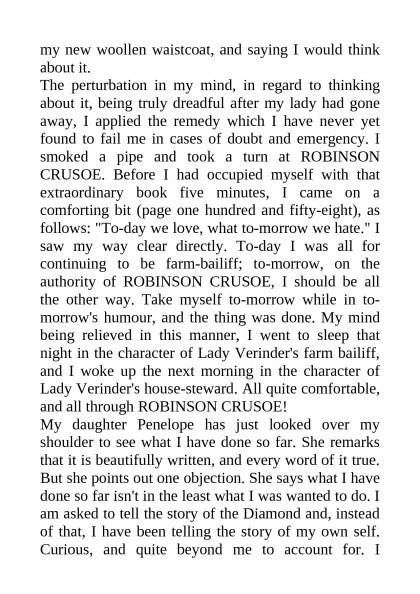 my new woollen waistcoat, and saying I would think about it.
The perturbation in my mind, in regard to thinking about it, being truly dreadful after my lady had gone away, I applied the remedy which I have never yet found to fail me in cases of doubt and emergency. I smoked a pipe and took a turn at ROBINSON CRUSOE. Before I had occupied myself with that extraordinary book five minutes, I came on a comforting bit (page one hundred and fifty-eight), as follows: "To-day we love, what to-morrow we hate." I saw my way clear directly. To-day I was all for continuing to be farm-bailiff; to-morrow, on the authority of ROBINSON CRUSOE, I should be all the other way. Take myself to-morrow while in to-morrow's humour, and the thing was done. My mind being relieved in this manner, I went to sleep that night in the character of Lady Verinder's farm bailiff, and I woke up the next morning in the character of Lady Verinder's house-steward. All quite comfortable, and all through ROBINSON CRUSOE!
My daughter Penelope has just looked over my shoulder to see what I have done so far. She remarks that it is beautifully written, and every word of it true. But she points out one objection. She says what I have done so far isn't in the least what I was wanted to do. I am asked to tell the story of the Diamond and, instead of that, I have been telling the story of my own self. Curious, and quite beyond me to account for. I